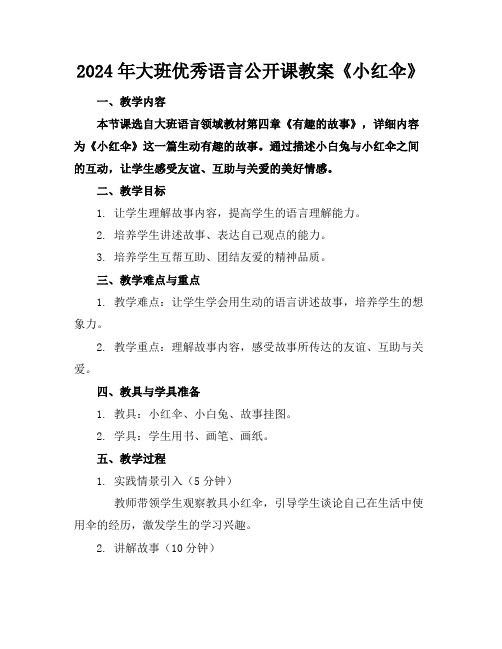 2024年大班优秀语言公开课教案《小红伞》

一、教学内容

本节课选自大班语言领域教材第四章《有趣的故事》，详细内容为《小红伞》这一篇生动有趣的故事。通过描述小白兔与小红伞之间的互动，让学生感受友谊、互助与关爱的美好情感。

二、教学目标

1. 让学生理解故事内容，提高学生的语言理解能力。

2. 培养学生讲述故事、表达自己观点的能力。

3. 培养学生互帮互助、团结友爱的精神品质。

三、教学难点与重点

1. 教学难点：让学生学会用生动的语言讲述故事，培养学生的想象力。

2. 教学重点：理解故事内容，感受故事所传达的友谊、互助与关爱。

四、教具与学具准备

1. 教具：小红伞、小白兔、故事挂图。

2. 学具：学生用书、画笔、画纸。

五、教学过程

1. 实践情景引入（5分钟）

教师带领学生观察教具小红伞，引导学生谈论自己在生活中使用伞的经历，激发学生的学习兴趣。

2. 讲解故事（10分钟）